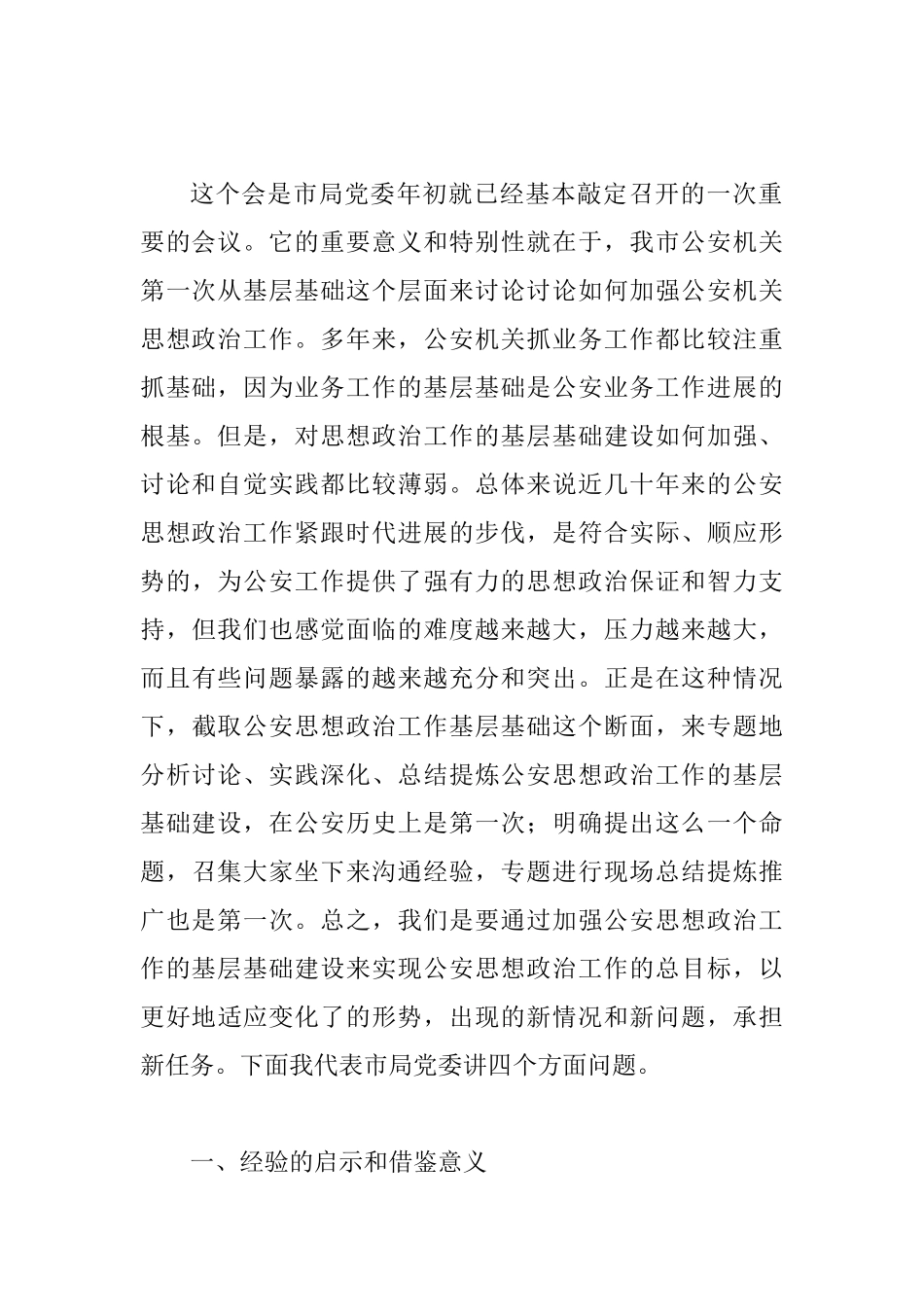 这个会是市局党委年初就已经基本敲定召开的一次重要的会议。它的重要意义和特别性就在于，我市公安机关第一次从基层基础这个层面来讨论讨论如何加强公安机关思想政治工作。多年来，公安机关抓业务工作都比较注重抓基础，因为业务工作的基层基础是公安业务工作进展的根基。但是，对思想政治工作的基层基础建设如何加强、讨论和自觉实践都比较薄弱。总体来说近几十年来的公安思想政治工作紧跟时代进展的步伐，是符合实际、顺应形势的，为公安工作提供了强有力的思想政治保证和智力支持，但我们也感觉面临的难度越来越大，压力越来越大，而且有些问题暴露的越来越充分和突出。正是在这种情况下，截取公安思想政治工作基层基础这个断面，来专题地分析讨论、实践深化、总结提炼公安思想政治工作的基层基础建设，在公安历史上是第一次；明确提出这么一个命题，召集大家坐下来沟通经验，专题进行现场总结提炼推广也是第一次。总之，我们是要通过加强公安思想政治工作的基层基础建设来实现公安思想政治工作的总目标，以更好地适应变化了的形势，出现的新情况和新问题，承担新任务。下面我代表市局党委讲四个方面问题。

一、经验的启示和借鉴意义